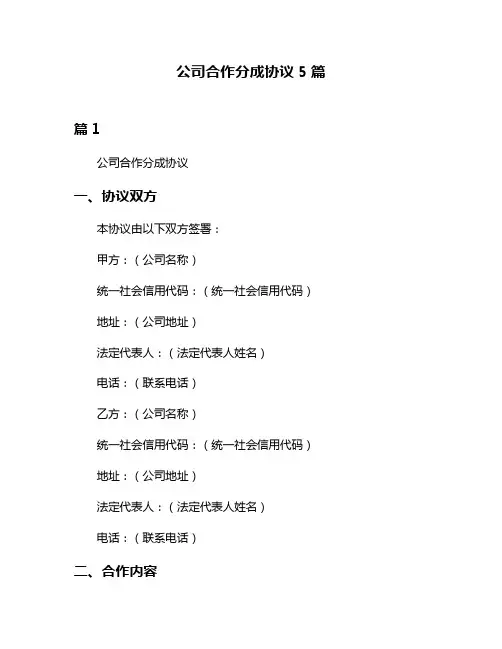 公司合作分成协议 5 篇

篇 1

公司合作分成协议

一、协议双方

本协议由以下双方签署：

甲方：（公司名称）

统一社会信用代码：（统一社会信用代码）

地址：（公司地址）

法定代表人：（法定代表人姓名）

电话：（联系电话）

乙方：（公司名称）

统一社会信用代码：（统一社会信用代码）

地址：（公司地址）

法定代表人：（法定代表人姓名）

电话：（联系电话）

二、合作内容